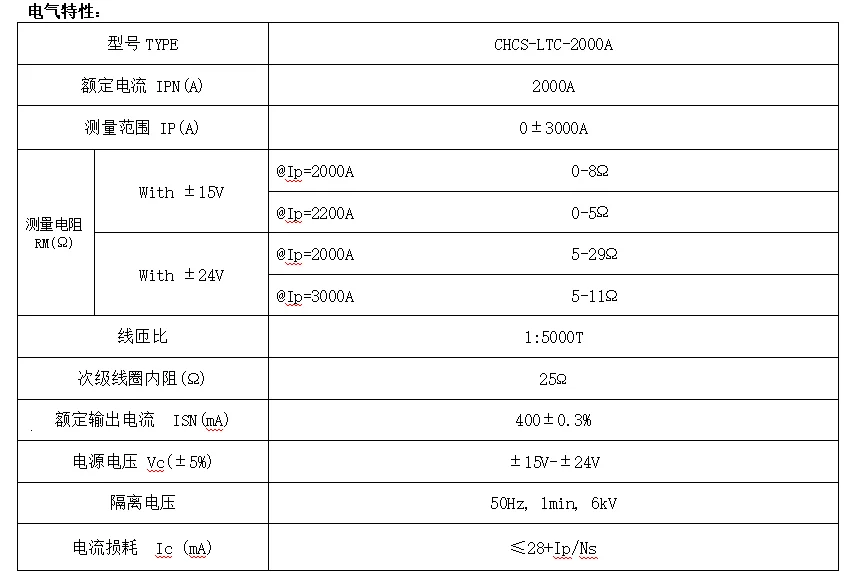 电气特性：

| 型号 TYPE | | CHCS-LTC-2000A | |
|---|---|---|---|
| 额定电流 IPN(A) | | 2000A | |
| 测量范围 IP(A) | | 0±3000A | |
| 测量电阻 RM(Ω) | With ±15V | @Ip=2000A | 0-8Ω |
| | | @Ip=2200A | 0-5Ω |
| | With ±24V | @Ip=2000A | 5-29Ω |
| | | @Ip=3000A | 5-11Ω |
| 线匝比 | | 1:5000T | |
| 次级线圈内阻(Ω) | | 25Ω | |
| 额定输出电流 ISN(mA) | | 400±0.3% | |
| 电源电压 Vc(±5%) | | ±15V-±24V | |
| 隔离电压 | | 50Hz, 1min, 6kV | |
| 电流损耗 Ic (mA) | | ≤28+Ip/Ns | |